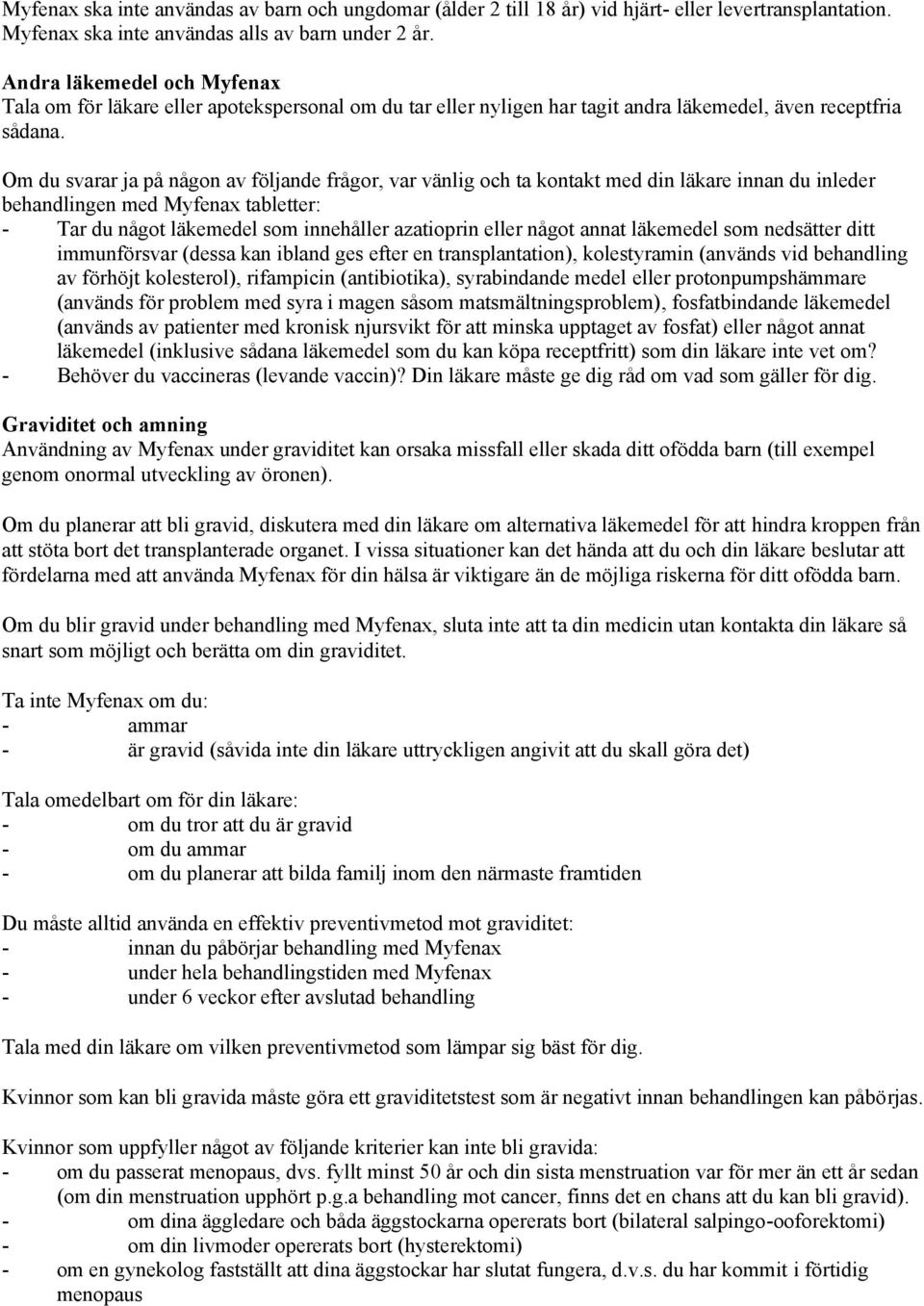 Myfenax ska inte användas av barn och ungdomar (ålder 2 till 18 år) vid hjärt- eller levertransplantation. Myfenax ska inte användas alls av barn under 2 år.

Andra läkemedel och Myfenax
Tala om för läkare eller apotekspersonal om du tar eller nyligen har tagit andra läkemedel, även receptfria sådana.

Om du svarar ja på någon av följande frågor, var vänlig och ta kontakt med din läkare innan du inleder behandlingen med Myfenax tabletter:
- Tar du något läkemedel som innehåller azatioprin eller något annat läkemedel som nedsätter ditt immunförsvar (dessa kan ibland ges efter en transplantation), kolestyramin (används vid behandling av förhöjt kolesterol), rifampicin (antibiotika), syrabindande medel eller protonpumpshämmare (används för problem med syra i magen såsom matsmältningsproblem), fosfatbindande läkemedel (används av patienter med kronisk njursvikt för att minska upptaget av fosfat) eller något annat läkemedel (inklusive sådana läkemedel som du kan köpa receptfritt) som din läkare inte vet om?
- Behöver du vaccineras (levande vaccin)? Din läkare måste ge dig råd om vad som gäller för dig.

Graviditet och amning
Användning av Myfenax under graviditet kan orsaka missfall eller skada ditt ofödda barn (till exempel genom onormal utveckling av öronen).

Om du planerar att bli gravid, diskutera med din läkare om alternativa läkemedel för att hindra kroppen från att stöta bort det transplanterade organet. I vissa situationer kan det hända att du och din läkare beslutar att fördelarna med att använda Myfenax för din hälsa är viktigare än de möjliga riskerna för ditt ofödda barn.

Om du blir gravid under behandling med Myfenax, sluta inte att ta din medicin utan kontakta din läkare så snart som möjligt och berätta om din graviditet.

Ta inte Myfenax om du:
- ammar
- är gravid (såvida inte din läkare uttryckligen angivit att du skall göra det)

Tala omedelbart om för din läkare:
- om du tror att du är gravid
- om du ammar
- om du planerar att bilda familj inom den närmaste framtiden

Du måste alltid använda en effektiv preventivmetod mot graviditet:
- innan du påbörjar behandling med Myfenax
- under hela behandlingstiden med Myfenax
- under 6 veckor efter avslutad behandling

Tala med din läkare om vilken preventivmetod som lämpar sig bäst för dig.

Kvinnor som kan bli gravida måste göra ett graviditetstest som är negativt innan behandlingen kan påbörjas.

Kvinnor som uppfyller något av följande kriterier kan inte bli gravida:
- om du passerat menopaus, dvs. fyllt minst 50 år och din sista menstruation var för mer än ett år sedan (om din menstruation upphört p.g.a behandling mot cancer, finns det en chans att du kan bli gravid).
- om dina äggledare och båda äggstockarna opererats bort (bilateral salpingo-ooforektomi)
- om din livmoder opererats bort (hysterektomi)
- om en gynekolog fastställt att dina äggstockar har slutat fungera, d.v.s. du har kommit i förtidig menopaus